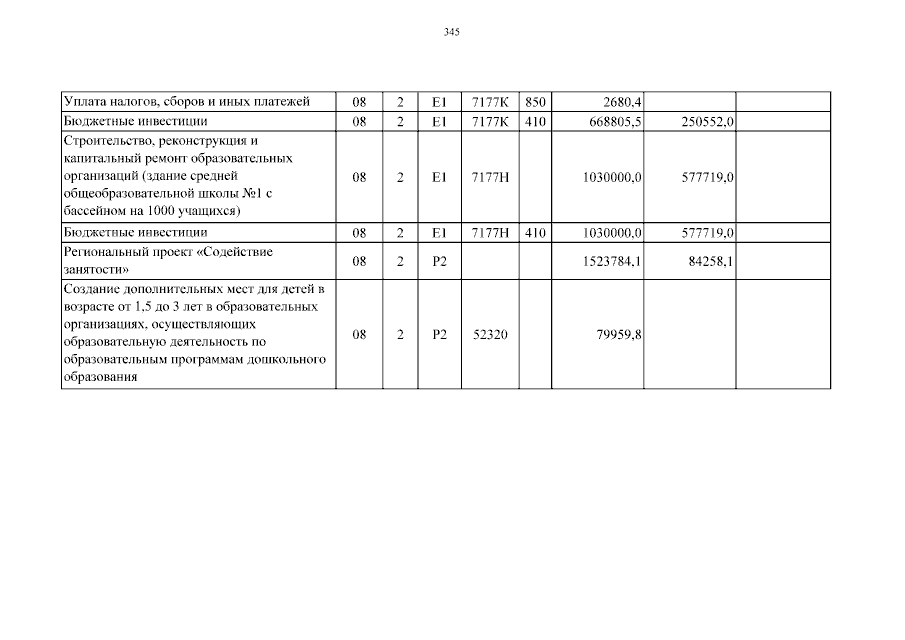 345

| | | | | | | | | |
|---|---|---|---|---|---|---|---|---|
| Уплата налогов, сборов и иных платежей | 08 | 2 | E1 | 7177K | 850 | 2680,4 | | |
| Бюджетные инвестиции | 08 | 2 | E1 | 7177K | 410 | 668805,5 | 250552,0 | |
| Строительство, реконструкция и капитальный ремонт образовательных организаций (здание средней общеобразовательной школы №1 с бассейном на 1000 учащихся) | 08 | 2 | E1 | 7177H | | 1030000,0 | 577719,0 | |
| Бюджетные инвестиции | 08 | 2 | E1 | 7177H | 410 | 1030000,0 | 577719,0 | |
| Региональный проект «Содействие занятости» | 08 | 2 | P2 | | | 1523784,1 | 84258,1 | |
| Создание дополнительных мест для детей в возрасте от 1,5 до 3 лет в образовательных организациях, осуществляющих образовательную деятельность по образовательным программам дошкольного образования | 08 | 2 | P2 | 52320 | | 79959,8 | | |